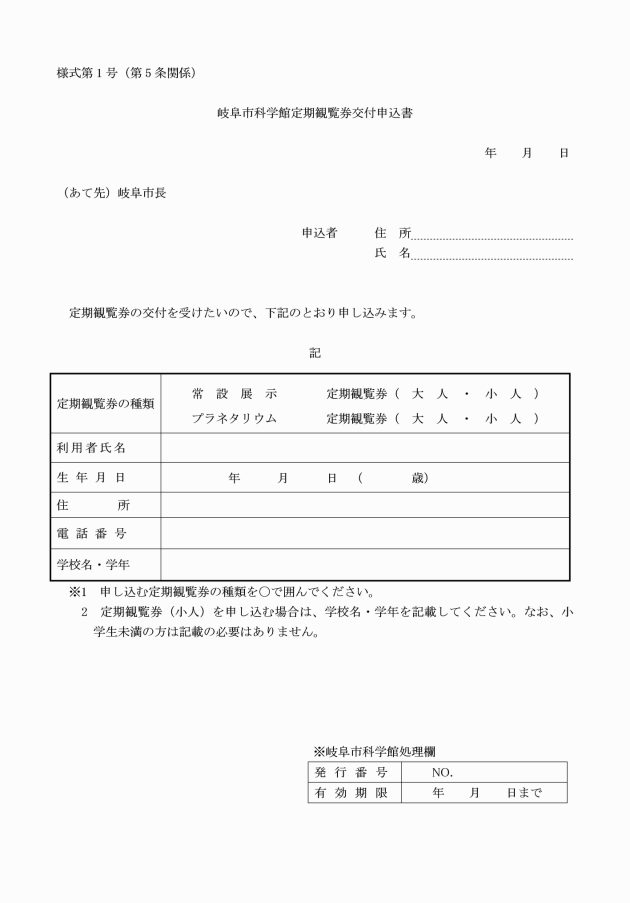 様式第１号（第５条関係）

岐阜市科学館定期観覧券交付申込書

年　月　日

（あて先）岐阜市長

申込者　住　所

氏　名

定期観覧券の交付を受けたいので、下記のとおり申し込みます。

記

| 定期観覧券の種類 | 常 設 展 示　定期観覧券（ 大 人 ・ 小 人 ）<br>プラネタリウム　定期観覧券（ 大 人 ・ 小 人 ） |
|---|---|
| 利用者氏名 | |
| 生 年 月 日 | 年　月　日（　歳） |
| 住　所 | |
| 電 話 番 号 | |
| 学校名・学年 | |

※1　申し込む定期観覧券の種類を○で囲んでください。

2　定期観覧券（小人）を申し込む場合は、学校名・学年を記載してください。なお、小学生未満の方は記載の必要はありません。

※岐阜市科学館処理欄

| 発 行 番 号 | NO. |
|---|---|
| 有 効 期 限 | 年　月　日まで |